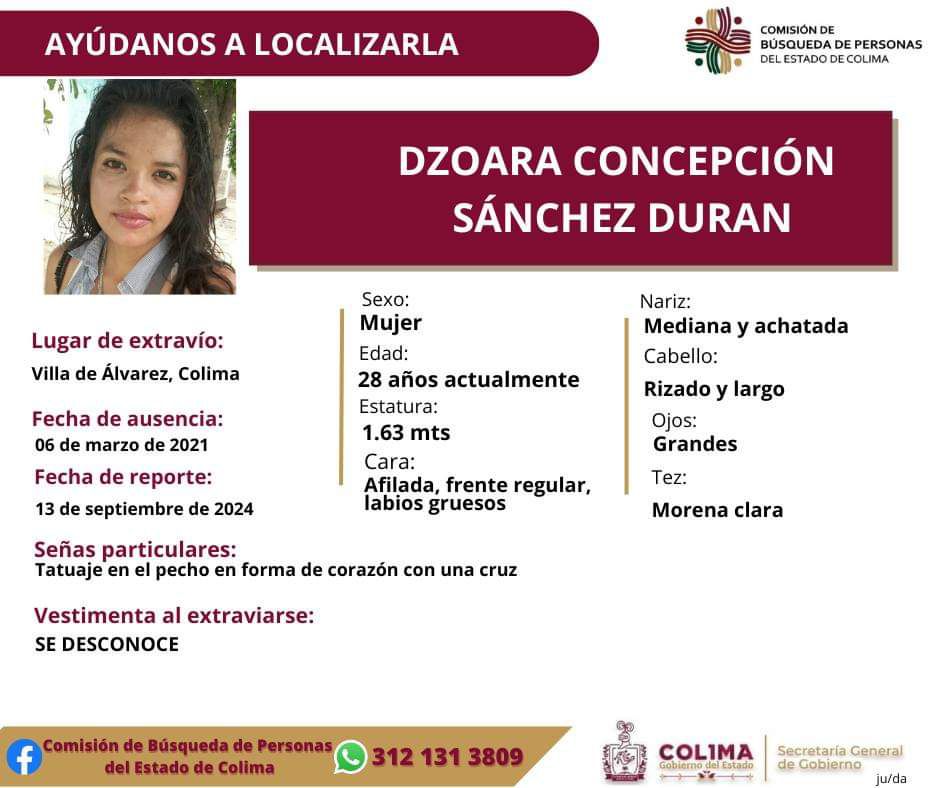 AYÚDANOS A LOCALIZARLA

COMISIÓN DE BÚSQUEDA DE PERSONAS DEL ESTADO DE COLIMA

DZOARA CONCEPCIÓN SÁNCHEZ DURAN

Lugar de extravío:
Villa de Álvarez, Colima

Fecha de ausencia:
06 de marzo de 2021

Fecha de reporte:
13 de septiembre de 2024

Sexo:
Mujer
Edad:
28 años actualmente
Estatura:
1.63 mts
Cara:
Afilada, frente regular, labios gruesos

Nariz:
Mediana y achatada
Cabello:
Rizado y largo
Ojos:
Grandes
Tez:
Morena clara

Señas particulares:
Tatuaje en el pecho en forma de corazón con una cruz

Vestimenta al extraviarse:
SE DESCONOCE

Comisión de Búsqueda de Personas del Estado de Colima

312 131 3809

COLIMA Gobierno del Estado

Secretaría General de Gobierno

ju/da